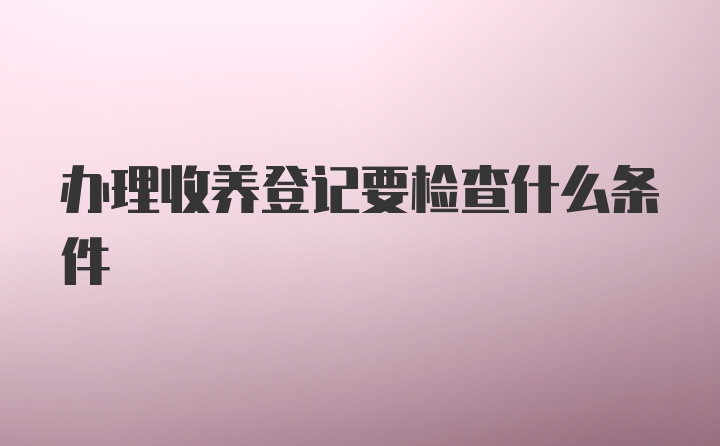 办理收养登记要检查什么条件